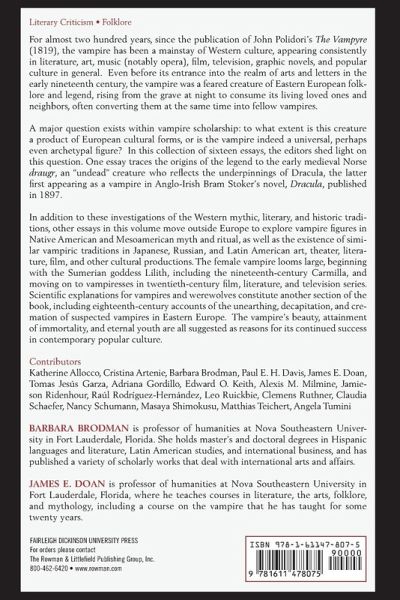 Literary Criticism • Folklore

For almost two hundred years, since the publication of John Polidori's The Vampyre (1819), the vampire has been a mainstay of Western culture, appearing consistently in literature, art, music (notably opera), film, television, graphic novels, and popular culture in general. Even before its entrance into the realm of arts and letters in the early nineteenth century, the vampire was a feared creature of Eastern European folklore and legend, rising from the grave at night to consume its living loved ones and neighbors, often converting them at the same time into fellow vampires.

A major question exists within vampire scholarship: to what extent is this creature a product of European cultural forms, or is the vampire indeed a universal, perhaps even archetypal figure? In this collection of sixteen essays, the editors shed light on this question. One essay traces the origins of the legend to the early medieval Norse draugr, an "undead" creature who reflects the underpinnings of Dracula, the latter first appearing as a vampire in Anglo-Irish Bram Stoker's novel, Dracula, published in 1897.

In addition to these investigations of the Western mythic, literary, and historic traditions, other essays in this volume move outside Europe to explore vampire figures in Native American and Mesoamerican myth and ritual, as well as the existence of similar vampiric traditions in Japanese, Russian, and Latin American art, theater, literature, film, and other cultural productions. The female vampire looms large, beginning with the Sumerian goddess Lilith, including the nineteenth-century Carmilla, and moving on to vampiresses in twentieth-century film, literature, and television series. Scientific explanations for vampires and werewolves constitute another section of the book, including eighteenth-century accounts of the unearthing, decapitation, and cremation of suspected vampires in Eastern Europe. The vampire's beauty, attainment of immortality, and eternal youth are all suggested as reasons for its continued success in contemporary popular culture.

Contributors
Katherine Allocco, Cristina Artenie, Barbara Brodman, Paul E. H. Davis, James E. Doan, Tomas Jesús Garza, Adriana Gordillo, Edward O. Keith, Alexis M. Milmine, Jamieson Ridenhour, Raúl Rodríguez-Hernández, Leo Ruickbie, Clemens Ruthner, Claudia Schaefer, Nancy Schumann, Masaya Shimokusu, Matthias Teichert, Angela Tumini

BARBARA BRODMAN is professor of humanities at Nova Southeastern University in Fort Lauderdale, Florida. She holds master's and doctoral degrees in Hispanic languages and literature, Latin American studies, and international business, and has published a variety of scholarly works that deal with international arts and affairs.

JAMES E. DOAN is professor of humanities at Nova Southeastern University in Fort Lauderdale, Florida, where he teaches courses in literature, the arts, folklore, and mythology, including a course on the vampire that he has taught for some twenty years.

FAIRLEIGH DICKINSON UNIVERSITY PRESS
For orders please contact
The Rowman & Littlefield Publishing Group, Inc.
800-462-6420 • www.rowman.com

ISBN 978-1-61147-807-5
90000
9 781611 478075